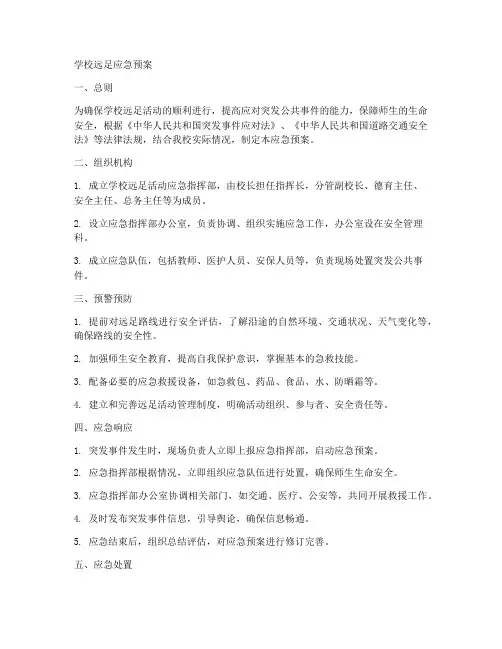 学校远足应急预案

一、总则

为确保学校远足活动的顺利进行，提高应对突发公共事件的能力，保障师生的生命安全，根据《中华人民共和国突发事件应对法》、《中华人民共和国道路交通安全法》等法律法规，结合我校实际情况，制定本应急预案。

二、组织机构

1. 成立学校远足活动应急指挥部，由校长担任指挥长，分管副校长、德育主任、安全主任、总务主任等为成员。

2. 设立应急指挥部办公室，负责协调、组织实施应急工作，办公室设在安全管理科。

3. 成立应急队伍，包括教师、医护人员、安保人员等，负责现场处置突发公共事件。

三、预警预防

1. 提前对远足路线进行安全评估，了解沿途的自然环境、交通状况、天气变化等，确保路线的安全性。

2. 加强师生安全教育，提高自我保护意识，掌握基本的急救技能。

3. 配备必要的应急救援设备，如急救包、药品、食品、水、防晒霜等。

4. 建立和完善远足活动管理制度，明确活动组织、参与者、安全责任等。

四、应急响应

1. 突发事件发生时，现场负责人立即上报应急指挥部，启动应急预案。

2. 应急指挥部根据情况，立即组织应急队伍进行处置，确保师生生命安全。

3. 应急指挥部办公室协调相关部门，如交通、医疗、公安等，共同开展救援工作。

4. 及时发布突发事件信息，引导舆论，确保信息畅通。

5. 应急结束后，组织总结评估，对应急预案进行修订完善。

五、应急处置